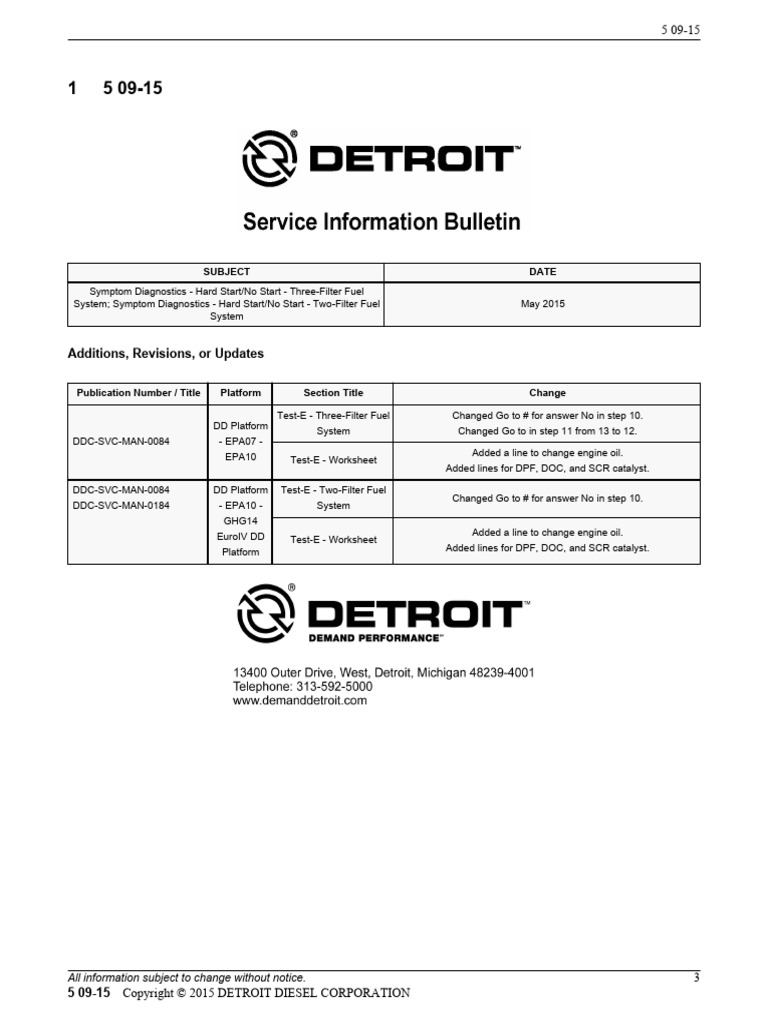 5 09-15

1 5 09-15

DETROIT™

Service Information Bulletin

| SUBJECT | DATE |
|---|---|
| Symptom Diagnostics - Hard Start/No Start - Three-Filter Fuel System; Symptom Diagnostics - Hard Start/No Start - Two-Filter Fuel System | May 2015 |

Additions, Revisions, or Updates

| Publication Number / Title | Platform | Section Title | Change |
|---|---|---|---|
| DDC-SVC-MAN-0084 | DD Platform - EPA07 - EPA10 | Test-E - Three-Filter Fuel System | Changed Go to # for answer No in step 10. Changed Go to in step 11 from 13 to 12. |
| | | Test-E - Worksheet | Added a line to change engine oil. Added lines for DPF, DOC, and SCR catalyst. |
| DDC-SVC-MAN-0084 DDC-SVC-MAN-0184 | DD Platform - EPA10 - GHG14 EuroIV DD Platform | Test-E - Two-Filter Fuel System | Changed Go to # for answer No in step 10. |
| | | Test-E - Worksheet | Added a line to change engine oil. Added lines for DPF, DOC, and SCR catalyst. |

DETROIT™
DEMAND PERFORMANCE™

13400 Outer Drive, West, Detroit, Michigan 48239-4001
Telephone: 313-592-5000
www.demanddetroit.com

All information subject to change without notice.
3
5 09-15 Copyright © 2015 DETROIT DIESEL CORPORATION